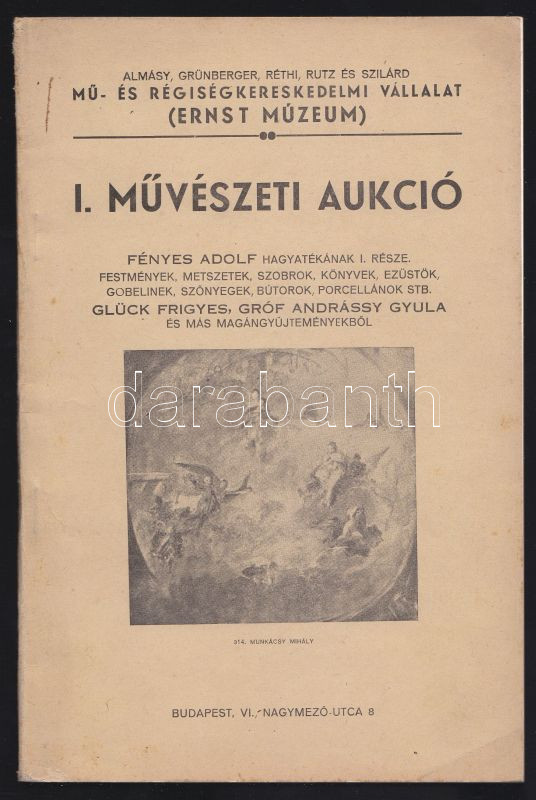 ALMÁSY, GRÜNBERGER, RÉTHI, RUTZ ÉS SZILÁRD
MŰ- ÉS RÉGISÉGKERESKEDELMI VÁLLALAT
(ERNST MÚZEUM)

I. MŰVÉSZETI AUKCIÓ

FÉNYES ADOLF HAGYATÉKÁNAK I. RÉSZE.
FESTMÉNYEK, METSZETEK, SZOBROK, KÖNYVEK, EZÜSTÖK, GOBELINEK, SZŐNYEGEK, BÚTOROK, PORCELLÁNOK STB.
GLÜCK FRIGYES, GRÓF ANDRÁSSY GYULA
ÉS MÁS MAGÁNGYŰJTEMÉNYEKBŐL

darabanth

314. MUNKÁCSY MIHÁLY

BUDAPEST, VI., NAGYMEZŐ-UTCA 8